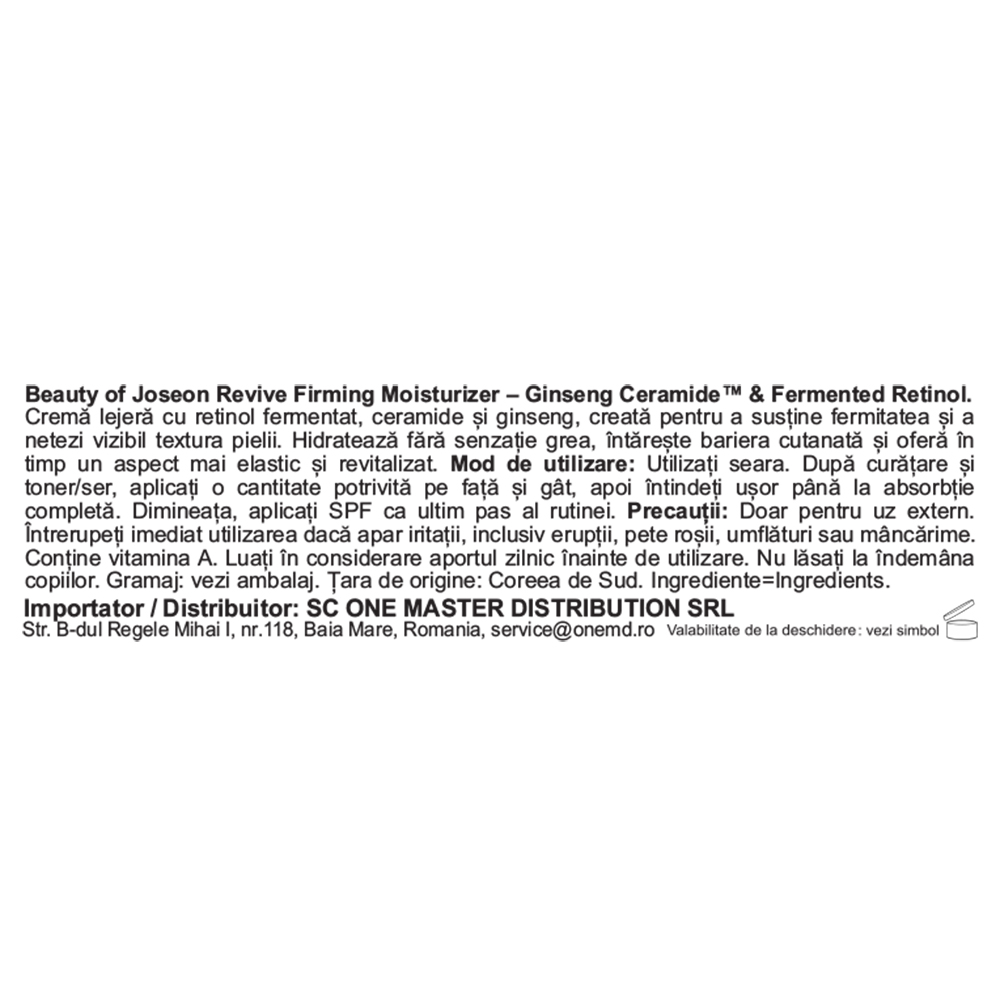 Beauty of Joseon Revive Firming Moisturizer – Ginseng Ceramide™ & Fermented Retinol. Cremă lejeră cu retinol fermentat, ceramide și ginseng, creată pentru a susține fermitatea și a netezi vizibil textura pielii. Hidratează fără senzație grea, întărește bariera cutanată și oferă în timp un aspect mai elastic și revitalizat. Mod de utilizare: Utilizați seara. După curățare și toner/ser, aplicați o cantitate potrivită pe față și gât, apoi întindeți ușor până la absorbție completă. Dimineața, aplicați SPF ca ultim pas al rutinei. Precauții: Doar pentru uz extern. Întrerupeți imediat utilizarea dacă apar iritații, inclusiv erupții, pete roșii, umflături sau mâncărime. Conține vitamina A. Luați în considerare aportul zilnic înainte de utilizare. Nu lăsați la îndemâna copiilor. Gramaj: vezi ambalaj. Țara de origine: Coreea de Sud. Ingrediente=Ingredients.

Importator / Distribuitor: SC ONE MASTER DISTRIBUTION SRL
Str. B-dul Regele Mihai I, nr.118, Baia Mare, Romania, service@onemd.ro Valabilitate de la deschidere: vezi simbol